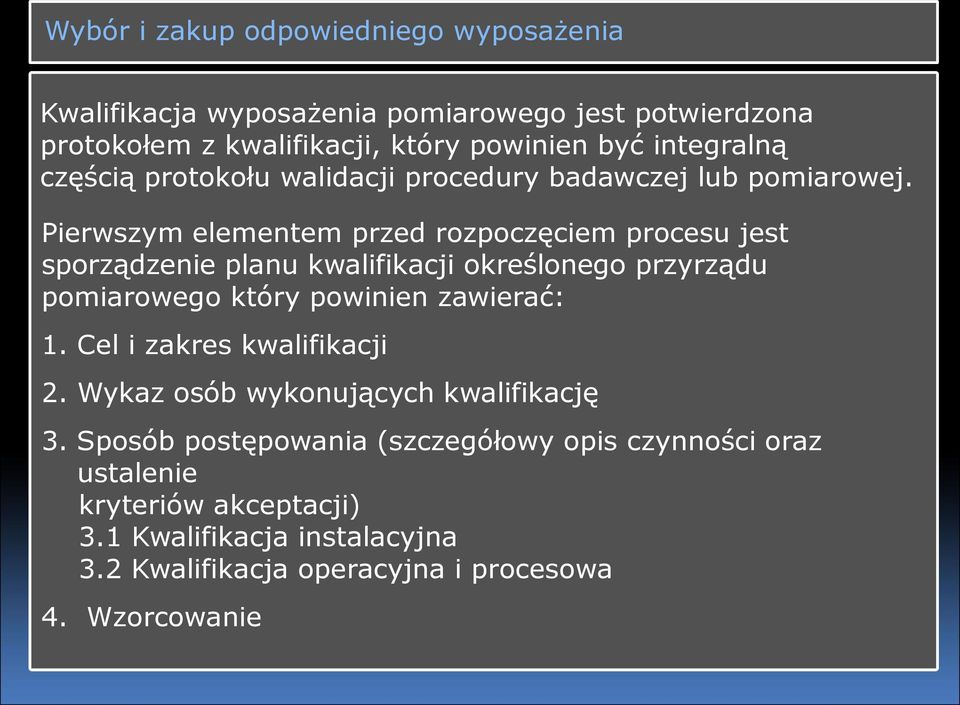 Wybór i zakup odpowiedniego wyposażenia

Kwalifikacja wyposażenia pomiarowego jest potwierdzona protokołem z kwalifikacji, który powinien być integralną częścią protokołu walidacji procedury badawczej lub pomiarowej.

Pierwszym elementem przed rozpoczęciem procesu jest sporządzenie planu kwalifikacji określonego przyrządu pomiarowego który powinien zawierać:

1. Cel i zakres kwalifikacji

2. Wykaz osób wykonujących kwalifikację

3. Sposób postępowania (szczegółowy opis czynności oraz ustalenie kryteriów akceptacji)
3.1 Kwalifikacja instalacyjna
3.2 Kwalifikacja operacyjna i procesowa

4. Wzorcowanie